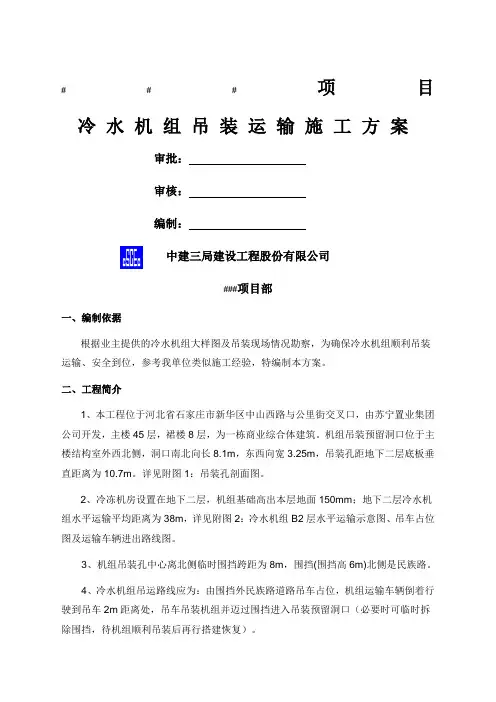 #　　#　　#　　项　　目

冷水机组吊装运输施工方案

审批：

审核：

编制：

中建三局建设工程股份有限公司

###项目部

一、编制依据

根据业主提供的冷水机组大样图及吊装现场情况勘察，为确保冷水机组顺利吊装运输、安全到位，参考我单位类似施工经验，特编制本方案。

二、工程简介

1、本工程位于河北省石家庄市新华区中山西路与公里街交叉口，由苏宁置业集团公司开发，主楼45层，裙楼8层，为一栋商业综合体建筑。机组吊装预留洞口位于主楼结构室外西北侧，洞口南北向长8.1m，东西向宽3.25m，吊装孔距地下二层底板垂直距离为10.7m。详见附图1：吊装孔剖面图。

2、冷冻机房设置在地下二层，机组基础高出本层地面150mm；地下二层冷水机组水平运输平均距离为38m，详见附图2：冷水机组B2层水平运输示意图、吊车占位图及运输车辆进出路线图。

3、机组吊装孔中心离北侧临时围挡跨距为8m，围挡(围挡高6m)北侧是民族路。

4、冷水机组吊运路线应为：由围挡外民族路道路吊车占位，机组运输车辆倒着行驶到吊车2m距离处，吊车吊装机组并迈过围挡进入吊装预留洞口（必要时可临时拆除围挡，待机组顺利吊装后再行搭建恢复）。